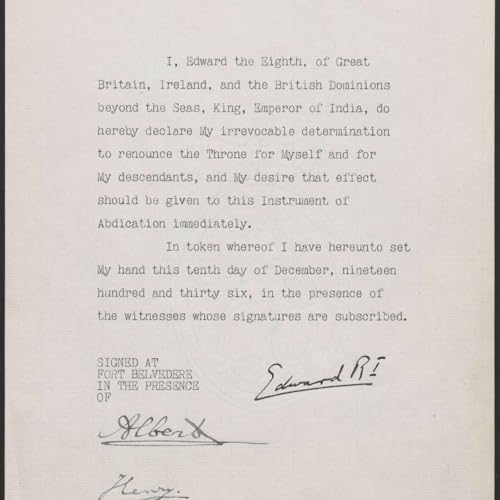 I, Edward the Eighth, of Great Britain, Ireland, and the British Dominions beyond the Seas, King, Emperor of India, do hereby declare My irrevocable determination to renounce the Throne for Myself and for My descendants, and My desire that effect should be given to this Instrument of Abdication immediately.

In token whereof I have hereunto set My hand this tenth day of December, nineteen hundred and thirty six, in the presence of the witnesses whose signatures are subscribed.

SIGNED AT FORT BELVEDERE IN THE PRESENCE OF

Edward RI

Albert

Henry.